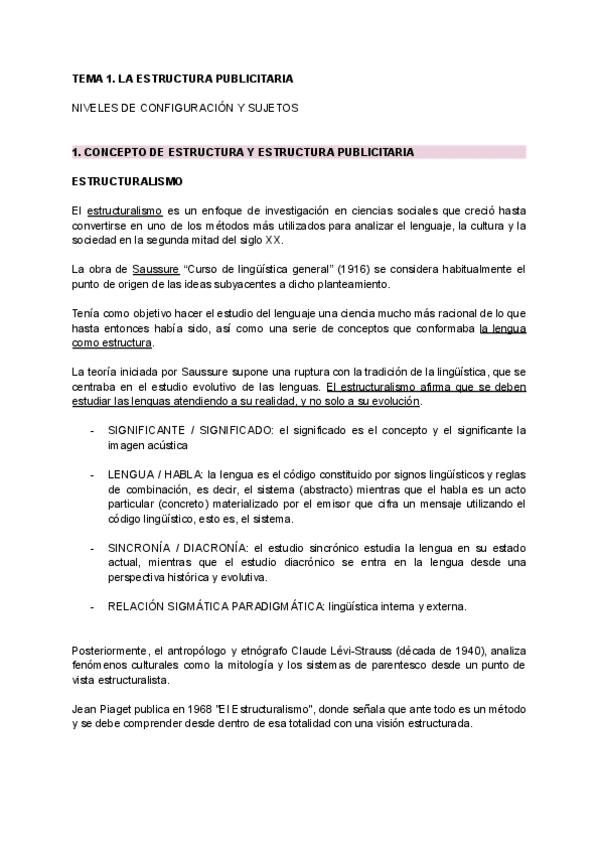 TEMA 1. LA ESTRUCTURA PUBLICITARIA

NIVELES DE CONFIGURACIÓN Y SUJETOS

1. CONCEPTO DE ESTRUCTURA Y ESTRUCTURA PUBLICITARIA

ESTRUCTURALISMO

El estructuralismo es un enfoque de investigación en ciencias sociales que creció hasta convertirse en uno de los métodos más utilizados para analizar el lenguaje, la cultura y la sociedad en la segunda mitad del siglo XX.

La obra de Saussure "Curso de lingüística general" (1916) se considera habitualmente el punto de origen de las ideas subyacentes a dicho planteamiento.

Tenía como objetivo hacer el estudio del lenguaje una ciencia mucho más racional de lo que hasta entonces había sido, así como una serie de conceptos que conformaba la lengua como estructura.

La teoría iniciada por Saussure supone una ruptura con la tradición de la lingüística, que se centraba en el estudio evolutivo de las lenguas. El estructuralismo afirma que se deben estudiar las lenguas atendiendo a su realidad, y no solo a su evolución.

- SIGNIFICANTE / SIGNIFICADO: el significado es el concepto y el significante la imagen acústica

- LENGUA / HABLA: la lengua es el código constituido por signos lingüísticos y reglas de combinación, es decir, el sistema (abstracto) mientras que el habla es un acto particular (concreto) materializado por el emisor que cifra un mensaje utilizando el código lingüístico, esto es, el sistema.

- SINCRONÍA / DIACRONÍA: el estudio sincrónico estudia la lengua en su estado actual, mientras que el estudio diacrónico se entra en la lengua desde una perspectiva histórica y evolutiva.

- RELACIÓN SIGMÁTICA PARADIGMÁTICA: lingüística interna y externa.

Posteriormente, el antropólogo y etnógrafo Claude Lévi-Strauss (década de 1940), analiza fenómenos culturales como la mitología y los sistemas de parentesco desde un punto de vista estructuralista.

Jean Piaget publica en 1968 "El Estructuralismo", donde señala que ante todo es un método y se debe comprender desde dentro de esa totalidad con una visión estructurada.